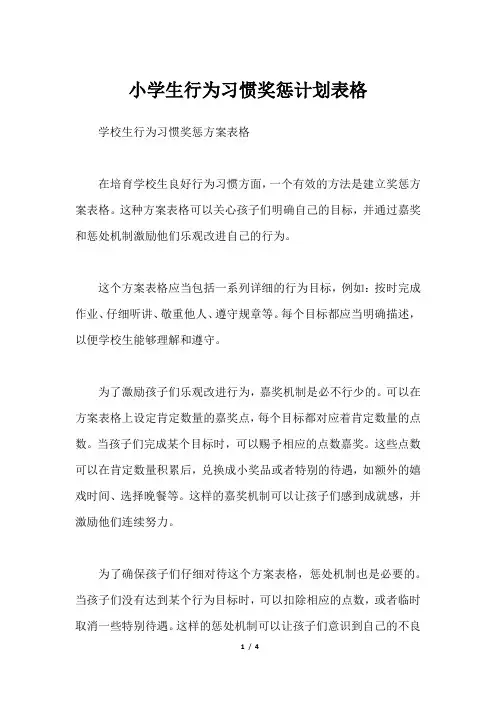 小学生行为习惯奖惩计划表格

学校生行为习惯奖惩方案表格

在培育学校生良好行为习惯方面，一个有效的方法是建立奖惩方案表格。这种方案表格可以关心孩子们明确自己的目标，并通过嘉奖和惩处机制激励他们乐观改进自己的行为。

这个方案表格应当包括一系列详细的行为目标，例如：按时完成作业、仔细听讲、敬重他人、遵守规章等。每个目标都应当明确描述，以便学校生能够理解和遵守。

为了激励孩子们乐观改进行为，嘉奖机制是必不行少的。可以在方案表格上设定肯定数量的嘉奖点，每个目标都对应着肯定数量的点数。当孩子们完成某个目标时，可以赐予相应的点数嘉奖。这些点数可以在肯定数量积累后，兑换成小奖品或者特别的待遇，如额外的嬉戏时间、选择晚餐等。这样的嘉奖机制可以让孩子们感到成就感，并激励他们连续努力。

为了确保孩子们仔细对待这个方案表格，惩处机制也是必要的。当孩子们没有达到某个行为目标时，可以扣除相应的点数，或者临时取消一些特别待遇。这样的惩处机制可以让孩子们意识到自己的不良

1 / 4